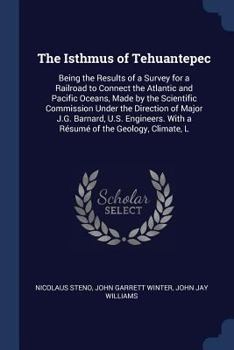 The Isthmus of Tehuantepec

Being the Results of a Survey for a Railroad to Connect the Atlantic and Pacific Oceans, Made by the Scientific Commission Under the Direction of Major J.G. Barnard, U.S. Engineers. With a Résumé of the Geology, Climate, L.

Scholar SELECT

NICOLAUS STENO, JOHN GARRETT WINTER, JOHN JAY WILLIAMS